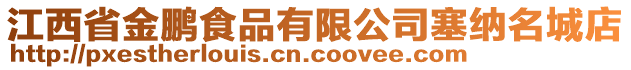 江西省金鹏食品有限公司塞纳名城店
http://pxestherlouis.cn.coovee.com